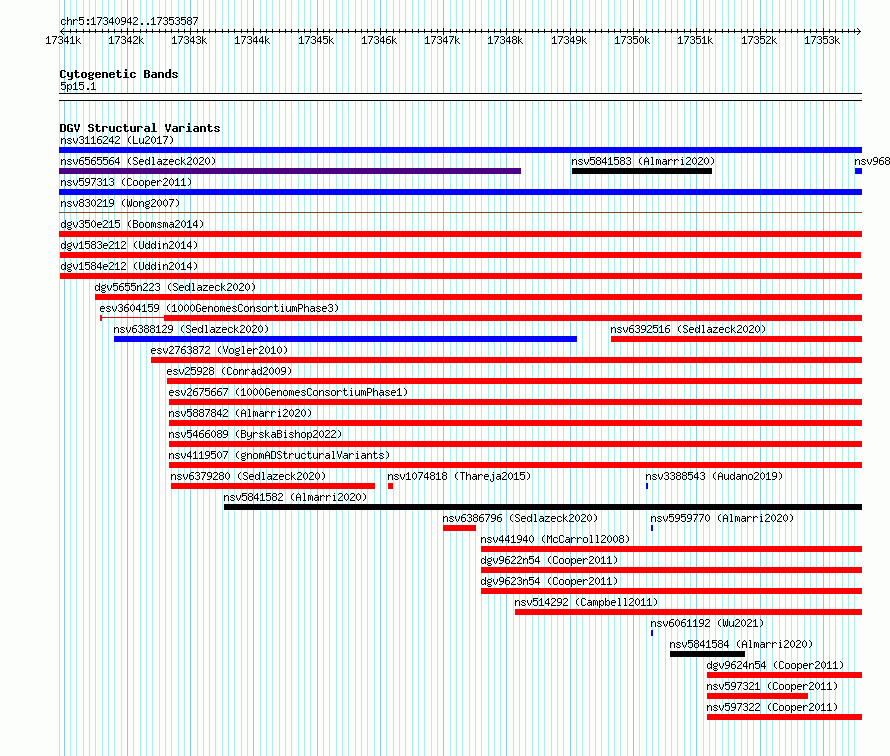 chr5:17340942..17353587

17341k 17342k 17343k 17344k 17345k 17346k 17347k 17348k 17349k 17350k 17351k 17352k 17353k

Cytogenetic Bands
5p15.1

DGV Structural Variants
nsv3116242 (Lu2017)
nsv6565564 (Sedlazeck2020)
nsv5841583 (Almarri2020)
nsv968
nsv597313 (Cooper2011)
nsv830219 (Wong2007)
dgv350e215 (Boomsma2014)
dgv1583e212 (Uddin2014)
dgv1584e212 (Uddin2014)
dgv5655n223 (Sedlazeck2020)
esv3604159 (1000GenomesConsortiumPhase3)
nsv6388129 (Sedlazeck2020)
nsv6392516 (Sedlazeck2020)
esv2763872 (Vogler2010)
esv25928 (Conrad2009)
esv2675667 (1000GenomesConsortiumPhase1)
nsv5887842 (Almarri2020)
nsv5466089 (ByrskaBishop2022)
nsv4119507 (gnomADStructuralVariants)
nsv6379280 (Sedlazeck2020)
nsv1074818 (Thareja2015)
nsv3388543 (Audano2019)
nsv5841582 (Almarri2020)
nsv6386796 (Sedlazeck2020)
nsv5959770 (Almarri2020)
nsv441940 (McCarroll2008)
dgv9622n54 (Cooper2011)
dgv9623n54 (Cooper2011)
nsv514292 (Campbell2011)
nsv6061192 (Wu2021)
nsv5841584 (Almarri2020)
dgv9624n54 (Cooper2011)
nsv597321 (Cooper2011)
nsv597322 (Cooper2011)